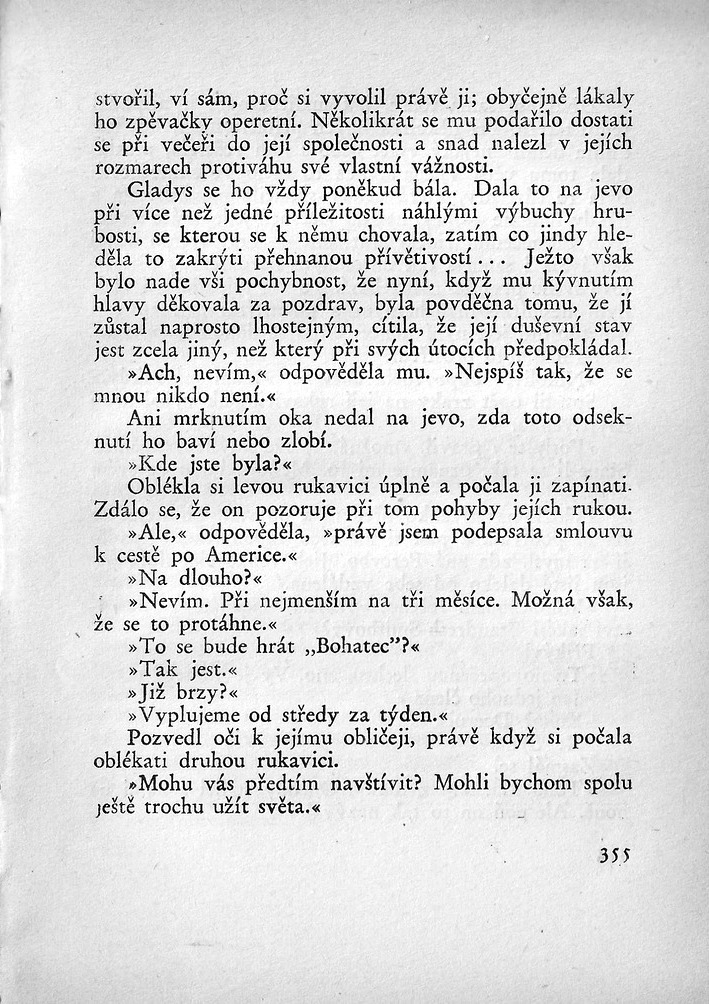 stvořil, ví sám, proč si vyvolil právě ji; obyčejně lákaly ho zpěvačky operetní. Několikrát se mu podařilo dostati se při večeři do její společnosti a snad nalezl v jejích rozmarech protiváhu své vlastní vážnosti.

Gladys se ho vždy poněkud bála. Dala to na jevo při více než jedné příležitosti náhlými výbuchy hrubosti, se kterou se k němu chovala, zatím co jindy hleděla to zakrýti přehnanou přívětivostí... Ježto však bylo nade vši pochybnost, že nyní, když mu kývnutím hlavy děkovala za pozdrav, byla povděčna tomu, že jí zůstal naprosto lhostejným, cítila, že její duševní stav jest zcela jiný, než který při svých útocích předpokládal.

»Ach, nevím,« odpověděla mu. »Nejspíš tak, že se mnou nikdo není.«

Ani mrknutím oka nedal na jevo, zda toto odseknutí ho baví nebo zlobí.

»Kde jste byla?«

Oblékla si levou rukavici úplně a počala ji zapínati. Zdálo se, že on pozoruje při tom pohyby jejích rukou.

»Ale,« odpověděla, »právě jsem podepsala smlouvu k cestě po Americe.«

»Na dlouho?«

»Nevím. Při nejmenším na tři měsíce. Možná však, že se to protáhne.«

»To se bude hrát „Bohatec"?«

»Tak jest.«

»Již brzy?«

»Vyplujeme od středy za týden.«

Pozvedl oči k jejímu obličeji, právě když si počala oblékati druhou rukavici.

»Mohu vás předtím navštívit? Mohli bychom spolu ještě trochu užít světa.«

355